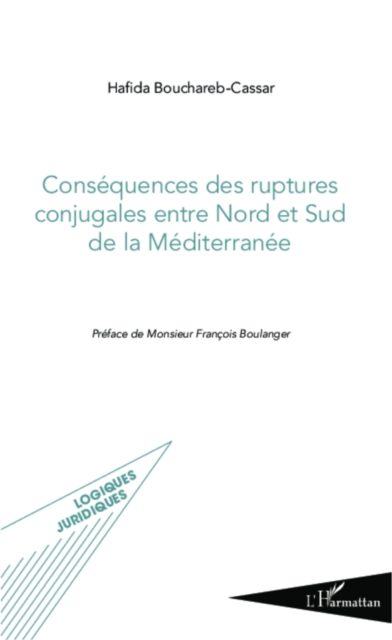 Hafida Bouchareb-Cassar

Conséquences des ruptures conjugales entre Nord et Sud de la Méditerranée

Préface de Monsieur François Boulanger

LOGIQUES JURIDIQUES

L'Harmattan